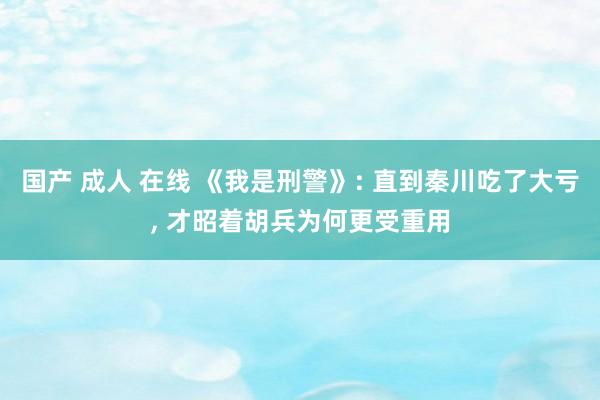 国产 成人 在线 《我是刑警》: 直到秦川吃了大亏, 才昭着胡兵为何更受重用